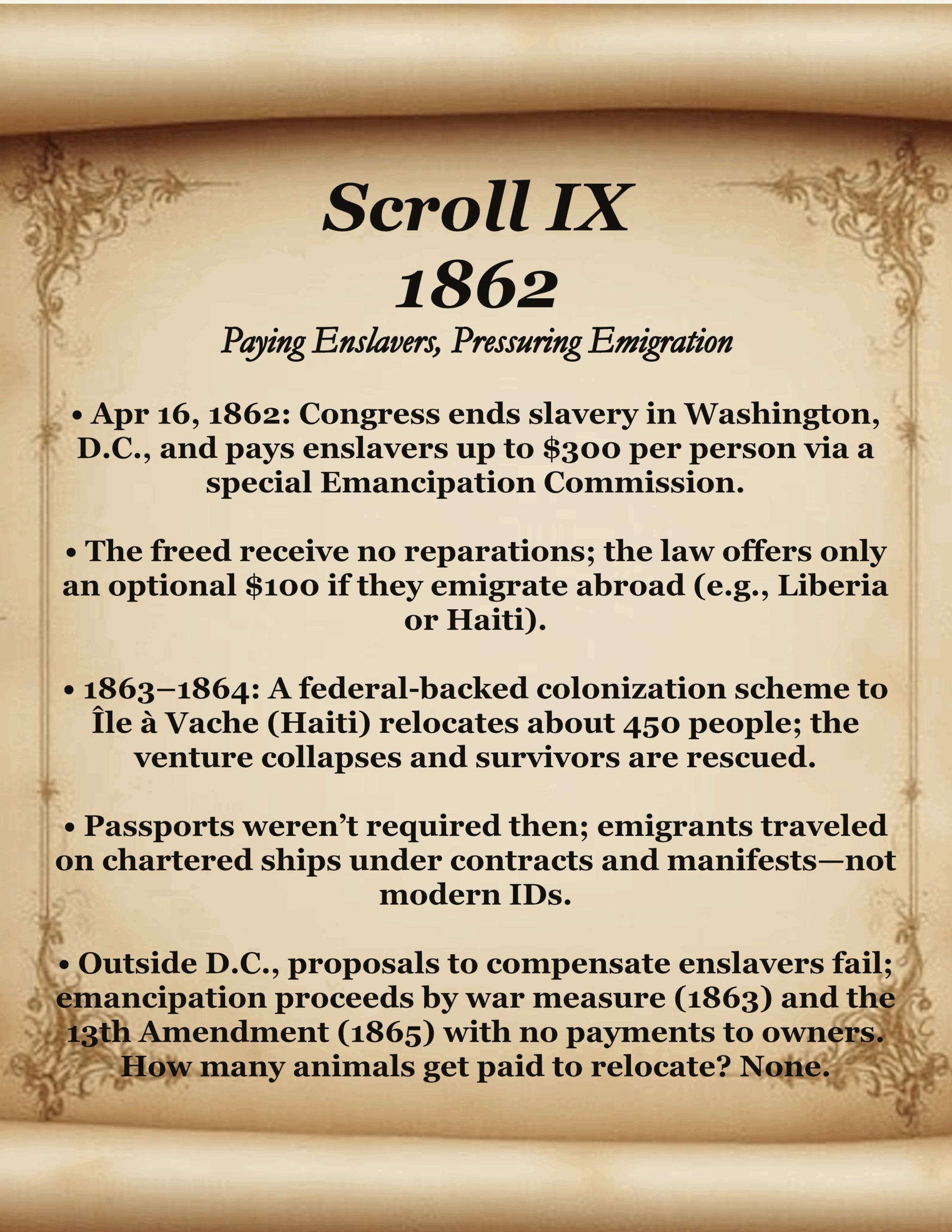 Scroll IX
1862

Paying Enslavers, Pressuring Emigration

• Apr 16, 1862: Congress ends slavery in Washington, D.C., and pays enslavers up to \$300 per person via a special Emancipation Commission.

• The freed receive no reparations; the law offers only an optional \$100 if they emigrate abroad (e.g., Liberia or Haiti).

• 1863–1864: A federal-backed colonization scheme to Île à Vache (Haiti) relocates about 450 people; the venture collapses and survivors are rescued.

• Passports weren't required then; emigrants traveled on chartered ships under contracts and manifests—not modern IDs.

• Outside D.C., proposals to compensate enslavers fail; emancipation proceeds by war measure (1863) and the 13th Amendment (1865) with no payments to owners. How many animals get paid to relocate? None.